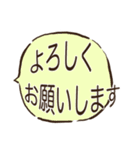 よろしく
お願いします